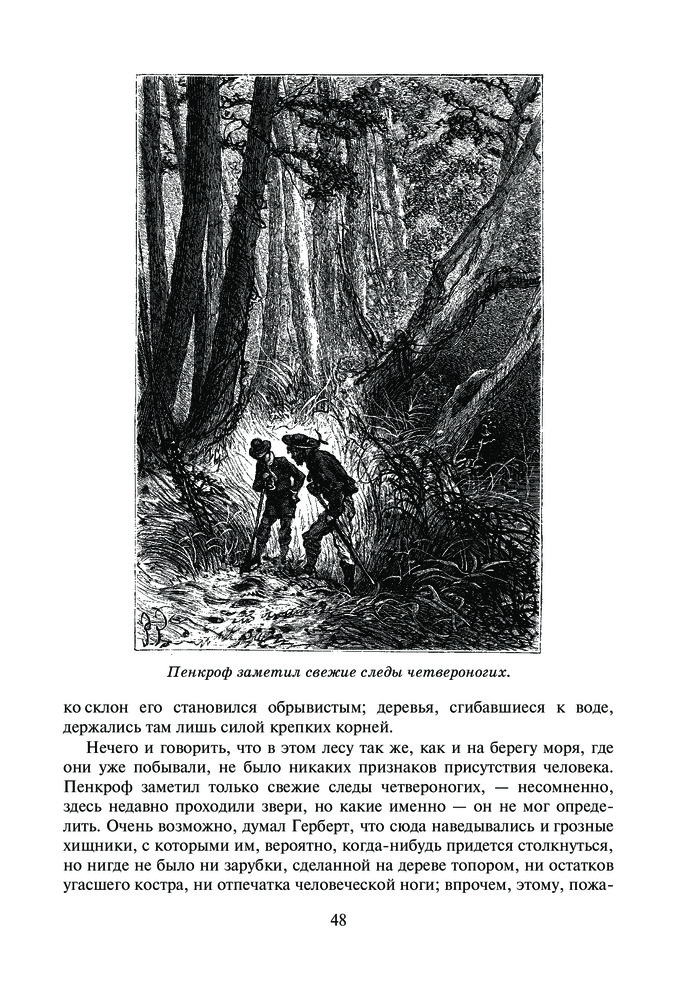 Пенкроф заметил свежие следы четвероногих.

ко склон его становился обрывистым; деревья, сгибавшиеся к воде, держались там лишь силой крепких корней.

Нечего и говорить, что в этом лесу так же, как и на берегу моря, где они уже побывали, не было никаких признаков присутствия человека. Пенкроф заметил только свежие следы четвероногих, — несомненно, здесь недавно проходили звери, но какие именно — он не мог определить. Очень возможно, думал Герберт, что сюда наведывались и грозные хищники, с которыми им, вероятно, когда-нибудь придется столкнуться, но нигде не было ни зарубки, сделанной на дереве топором, ни остатков угасшего костра, ни отпечатка человеческой ноги; впрочем, этому, пожа-

48